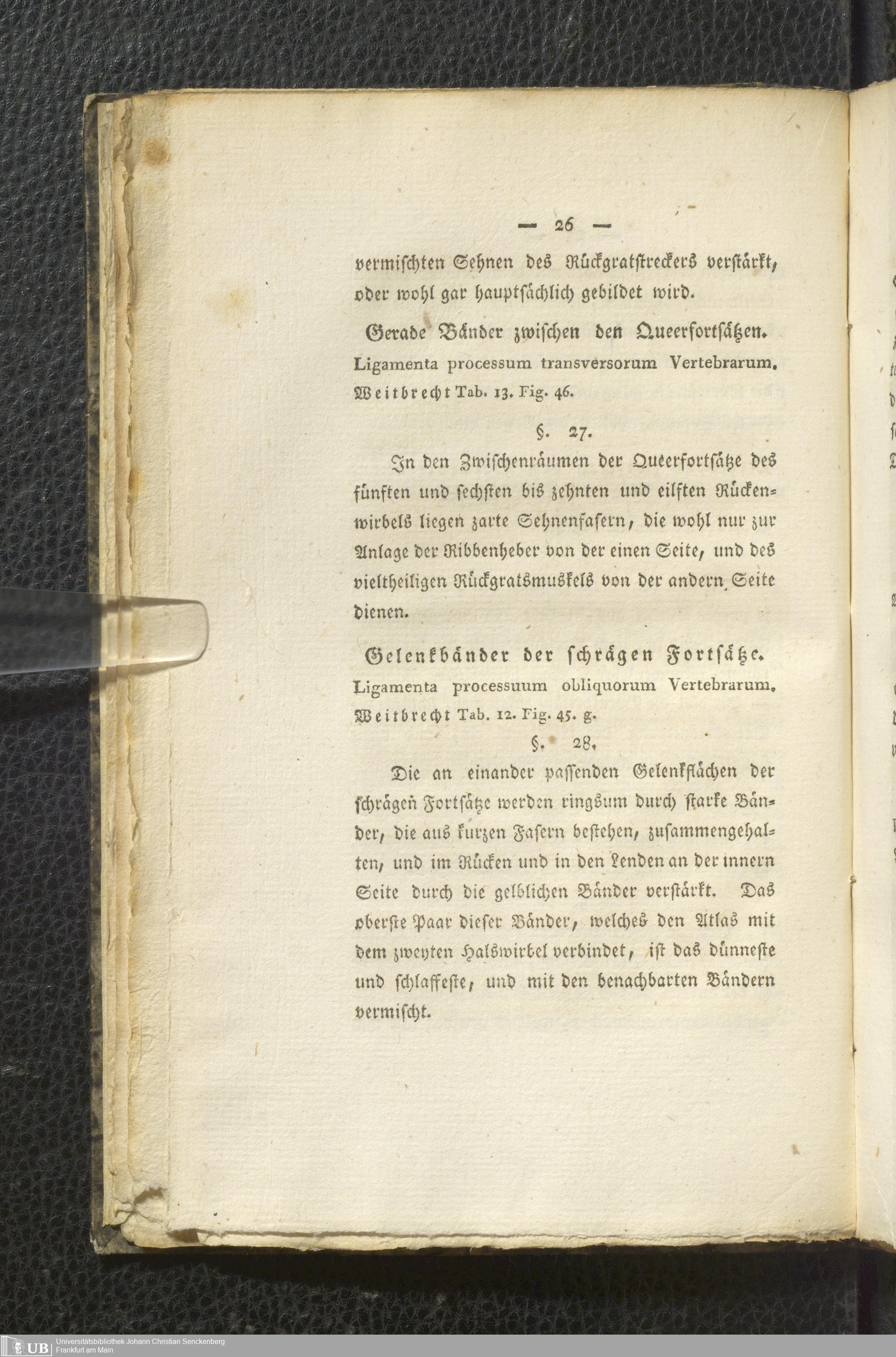 — 26 —

vermischten Sehnen des Rückgratstreckers verstärkt, oder wohl gar hauptsächlich gebildet wird.

Gerade Bänder zwischen den Queerfortsätzen.
Ligamenta processum transversorum Vertebrarum.
Weitbrecht Tab. 13. Fig. 46.

§. 27.

In den Zwischenräumen der Queerfortsätze des fünften und sechsten bis zehnten und eilften Rückenwirbels liegen zarte Sehnenfasern, die wohl nur zur Anlage der Ribbenheber von der einen Seite, und des vieltheiligen Rückgratsmuskels von der andern Seite dienen.

Gelenkbänder der schrägen Fortsätze.
Ligamenta processuum obliquorum Vertebrarum.
Weitbrecht Tab. 12. Fig. 45. g.

§. 28.

Die an einander passenden Gelenkflächen der schrägen Fortsätze werden ringsum durch starke Bänder, die aus kurzen Fasern bestehen, zusammengehalten, und im Rücken und in den Lenden an der innern Seite durch die gelblichen Bänder verstärkt. Das oberste Paar dieser Bänder, welches den Atlas mit dem zweyten Halswirbel verbindet, ist das dünneste und schlaffeste, und mit den benachbarten Bändern vermischt.

UB Universitätsbibliothek Johann Christian Senckenberg
Frankfurt am Main